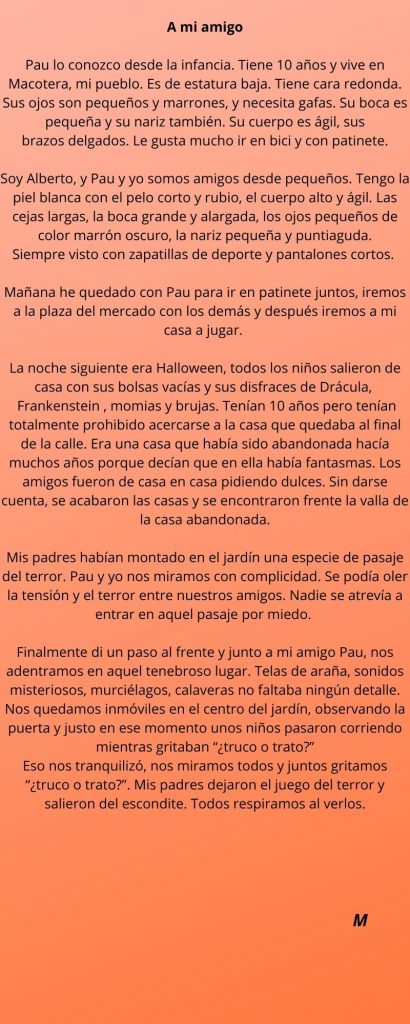 A mi amigo

Pau lo conozco desde la infancia. Tiene 10 años y vive en Macotera, mi pueblo. Es de estatura baja. Tiene cara redonda. Sus ojos son pequeños y marrones, y necesita gafas. Su boca es pequeña y su nariz también. Su cuerpo es ágil, sus brazos delgados. Le gusta mucho ir en bici y con patinete.

Soy Alberto, y Pau y yo somos amigos desde pequeños. Tengo la piel blanca con el pelo corto y rubio, el cuerpo alto y ágil. Las cejas largas, la boca grande y alargada, los ojos pequeños de color marrón oscuro, la nariz pequeña y puntiaguda. Siempre visto con zapatillas de deporte y pantalones cortos.

Mañana he quedado con Pau para ir en patinete juntos, iremos a la plaza del mercado con los demás y después iremos a mi casa a jugar.

La noche siguiente era Halloween, todos los niños salieron de casa con sus bolsas vacías y sus disfraces de Drácula, Frankenstein , momias y brujas. Tenían 10 años pero tenían totalmente prohibido acercarse a la casa que quedaba al final de la calle. Era una casa que había sido abandonada hacía muchos años porque decían que en ella había fantasmas. Los amigos fueron de casa en casa pidiendo dulces. Sin darse cuenta, se acabaron las casas y se encontraron frente la valla de la casa abandonada.

Mis padres habían montado en el jardín una especie de pasaje del terror. Pau y yo nos miramos con complicidad. Se podía oler la tensión y el terror entre nuestros amigos. Nadie se atrevía a entrar en aquel pasaje por miedo.

Finalmente di un paso al frente y junto a mi amigo Pau, nos adentramos en aquel tenebroso lugar. Telas de araña, sonidos misteriosos, murciélagos, calaveras no faltaba ningún detalle. Nos quedamos inmóviles en el centro del jardín, observando la puerta y justo en ese momento unos niños pasaron corriendo mientras gritaban “¿truco o trato?”
Eso nos tranquilizó, nos miramos todos y juntos gritamos “¿truco o trato?”. Mis padres dejaron el juego del terror y salieron del escondite. Todos respiramos al verlos.

M